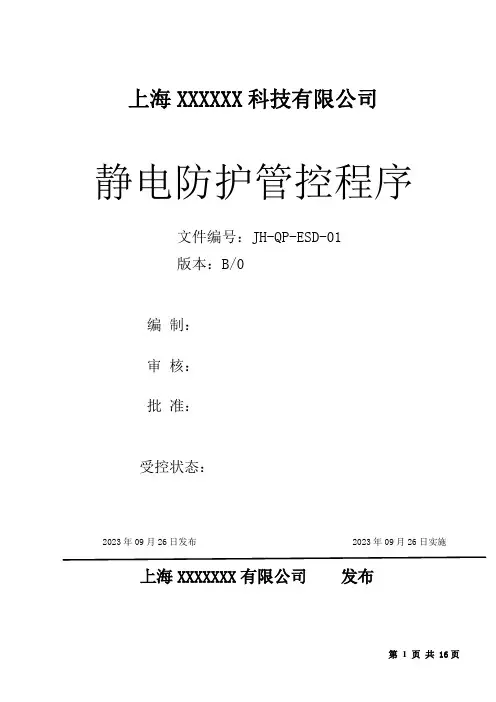 上海 XXXXXX 科技有限公司

静电防护管控程序

文件编号：JH-QP-ESD-01
版本：B/0

编 制：

审 核：

批 准：

受控状态：

2023 年 09 月 26 日发布

2023 年 09 月 26 日实施

上海 XXXXXXX 有限公司 发布

第 1 页 共 16 页